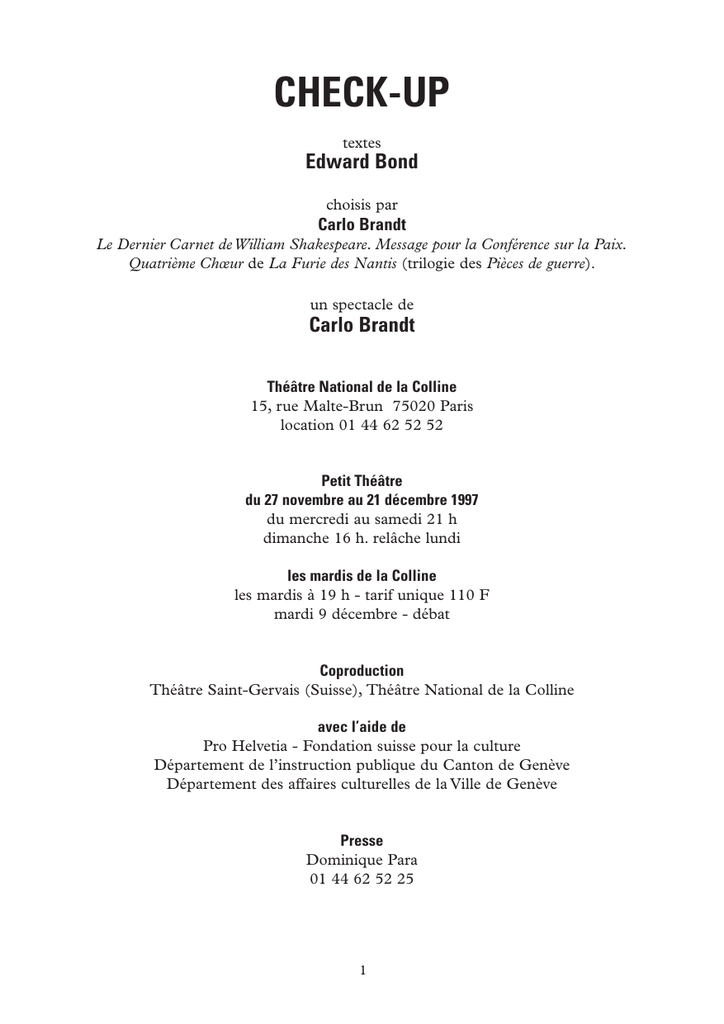 CHECK-UP

textes
Edward Bond

choisis par
Carlo Brandt
Le Dernier Carnet de William Shakespeare. Message pour la Conférence sur la Paix. Quatrième Chœur de La Furie des Nantis (trilogie des Pièces de guerre).

un spectacle de
Carlo Brandt

Théâtre National de la Colline
15, rue Malte-Brun 75020 Paris
location 01 44 62 52 52

Petit Théâtre
du 27 novembre au 21 décembre 1997
du mercredi au samedi 21 h
dimanche 16 h. relâche lundi

les mardis de la Colline
les mardis à 19 h - tarif unique 110 F
mardi 9 décembre - débat

Coproduction
Théâtre Saint-Gervais (Suisse), Théâtre National de la Colline

avec l'aide de
Pro Helvetia - Fondation suisse pour la culture
Département de l'instruction publique du Canton de Genève
Département des affaires culturelles de la Ville de Genève

Presse
Dominique Para
01 44 62 52 25

1